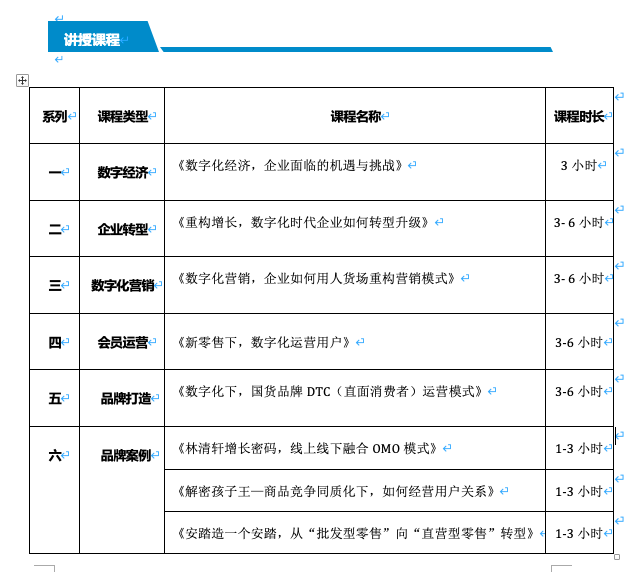 讲授课程

| 系列 | 课程类型 | 课程名称 | 课程时长 |
|---|---|---|---|
| 一 | 数字经济 | 《数字化经济，企业面临的机遇与挑战》 | 3 小时 |
| 二 | 企业转型 | 《重构增长，数字化时代企业如何转型升级》 | 3- 6 小时 |
| 三 | 数字化营销 | 《数字化营销，企业如何用人货场重构营销模式》 | 3- 6 小时 |
| 四 | 会员运营 | 《新零售下，数字化运营用户》 | 3-6 小时 |
| 五 | 品牌打造 | 《数字化下，国货品牌 DTC（直面消费者）运营模式》 | 3-6 小时 |
| 六 | 品牌案例 | 《林清轩增长密码，线上线下融合 OMO 模式》 | 1-3 小时 |
| | | 《解密孩子王—商品竞争同质化下，如何经营用户关系》 | 1-3 小时 |
| | | 《安踏造一个安踏，从“批发型零售”向“直营型零售”转型》 | 1-3 小时 |